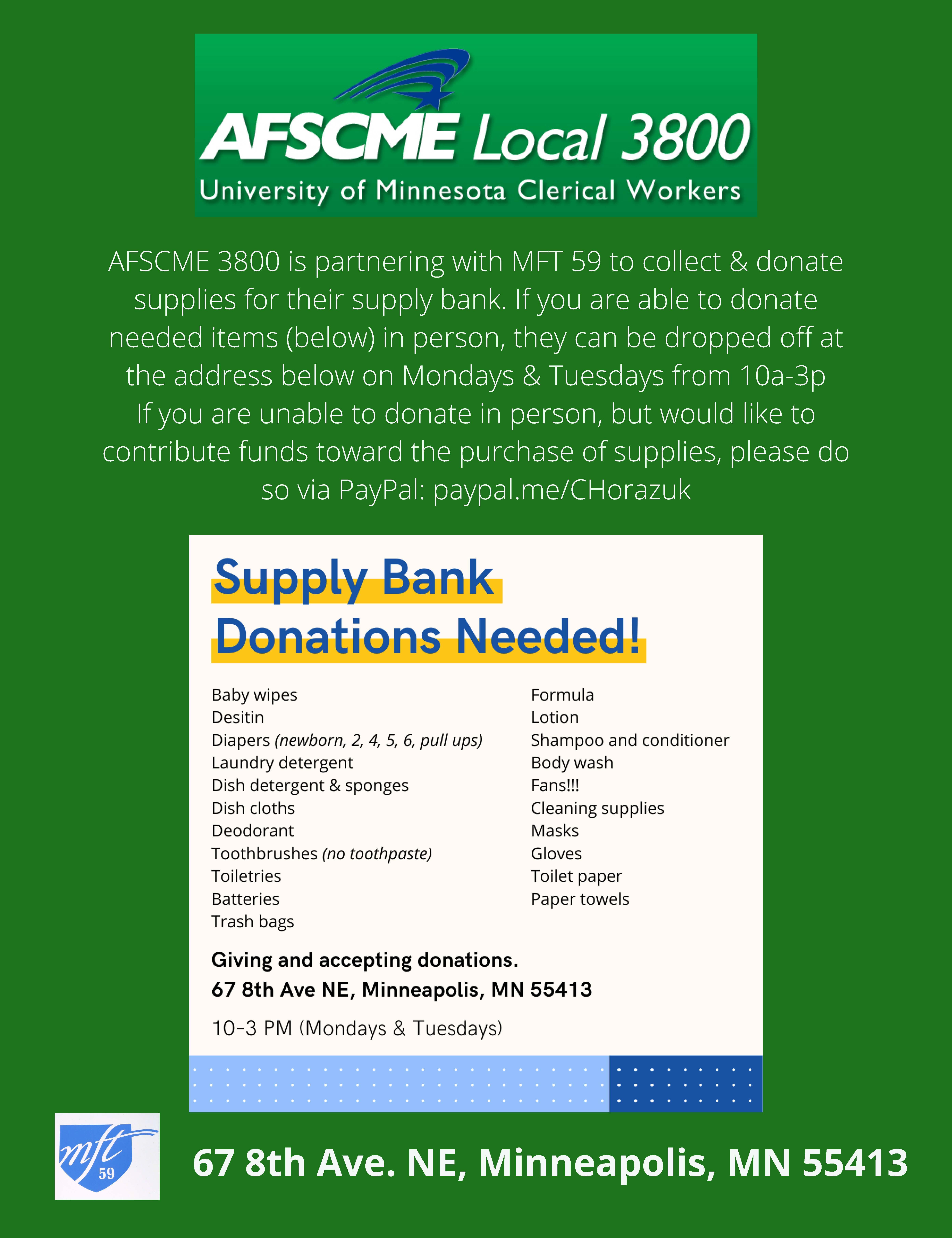 AFSCME Local 3800
University of Minnesota Clerical Workers

AFSCME 3800 is partnering with MFT 59 to collect & donate supplies for their supply bank. If you are able to donate needed items (below) in person, they can be dropped off at the address below on Mondays & Tuesdays from 10a-3p
If you are unable to donate in person, but would like to contribute funds toward the purchase of supplies, please do so via PayPal: paypal.me/CHorazuk

Supply Bank
Donations Needed!

Baby wipes
Desitin
Diapers (newborn, 2, 4, 5, 6, pull ups)
Laundry detergent
Dish detergent & sponges
Dish cloths
Deodorant
Toothbrushes (no toothpaste)
Toiletries
Batteries
Trash bags

Formula
Lotion
Shampoo and conditioner
Body wash
Fans!!!
Cleaning supplies
Masks
Gloves
Toilet paper
Paper towels

Giving and accepting donations.
67 8th Ave NE, Minneapolis, MN 55413

10-3 PM (Mondays & Tuesdays)

mft 59

67 8th Ave. NE, Minneapolis, MN 55413